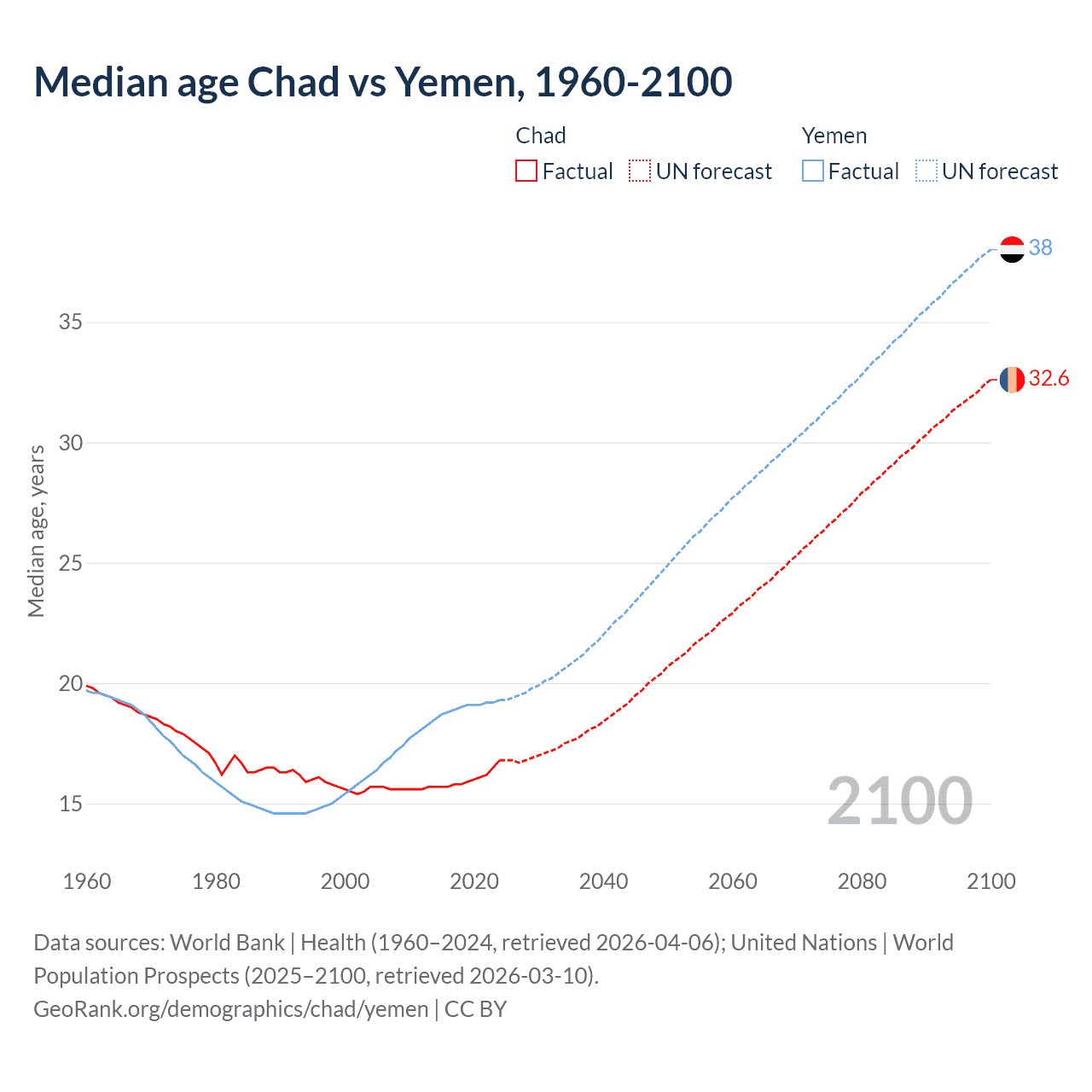 Median age Chad vs Yemen, 1960-2100

Chad
Factual
UN forecast

Yemen
Factual
UN forecast

38
32.6

Median age, years

35
30
25
20
15

2100

1960
1980
2000
2020
2040
2060
2080
2100

Data sources: World Bank | Health (1960–2024, retrieved 2026-04-06); United Nations | World Population Prospects (2025–2100, retrieved 2026-03-10).
GeoRank.org/demographics/chad/yemen | CC BY